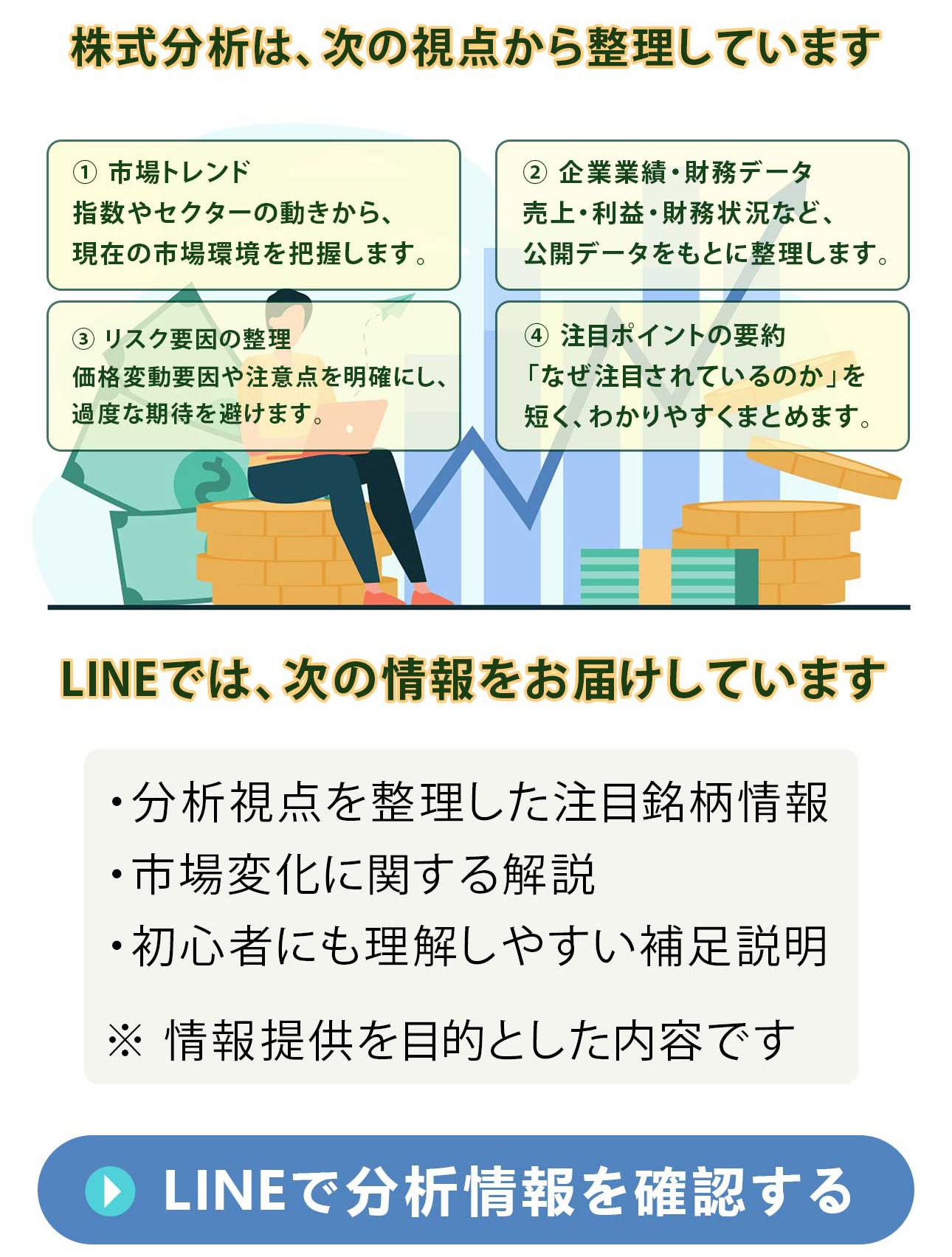 株式分析は、次の視点から整理しています

① 市場トレンド
指数やセクターの動きから、現在の市場環境を把握します。

② 企業業績・財務データ
売上・利益・財務状況など、公開データをもとに整理します。

③ リスク要因の整理
価格変動要因や注意点を明確にし、過度な期待を避けます。

④ 注目ポイントの要約
「なぜ注目されているのか」を短く、わかりやすくまとめます。

LINEでは、次の情報をお届けしています

・分析視点を整理した注目銘柄情報
・市場変化に関する解説
・初心者にも理解しやすい補足説明

※ 情報提供を目的とした内容です

LINEで分析情報を確認する